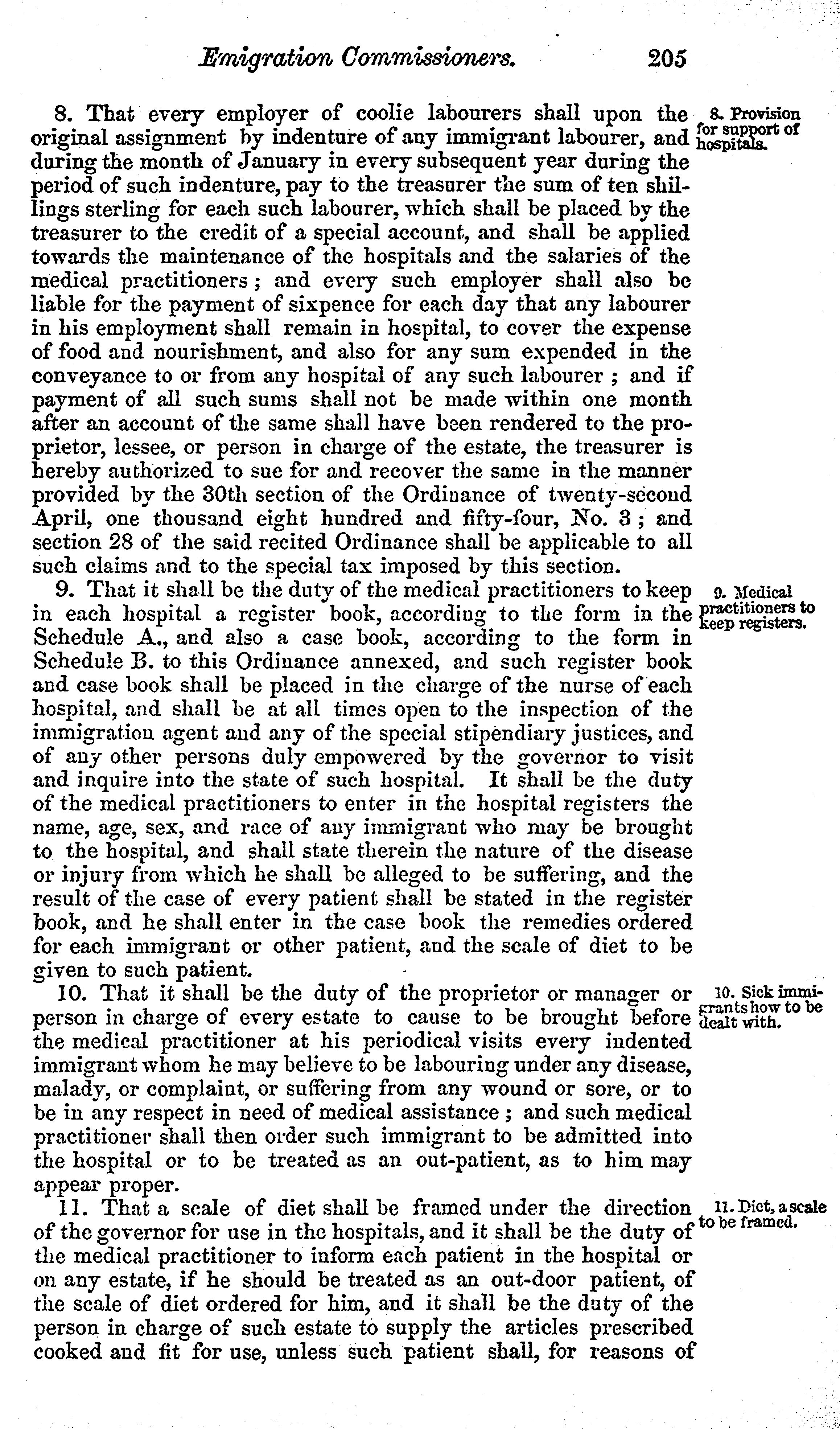 Emigration Commissioners. 205

8. That every employer of coolie labourers shall upon the original assignment by indenture of any immigrant labourer, and during the month of January in every subsequent year during the period of such indenture, pay to the treasurer the sum of ten shillings sterling for each such labourer, which shall be placed by the treasurer to the credit of a special account, and shall be applied towards the maintenance of the hospitals and the salaries of the medical practitioners; and every such employer shall also be liable for the payment of sixpence for each day that any labourer in his employment shall remain in hospital, to cover the expense of food and nourishment, and also for any sum expended in the conveyance to or from any hospital of any such labourer; and if payment of all such sums shall not be made within one month after an account of the same shall have been rendered to the proprietor, lessee, or person in charge of the estate, the treasurer is hereby authorized to sue for and recover the same in the manner provided by the 30th section of the Ordinance of twenty-second April, one thousand eight hundred and fifty-four, No. 3; and section 28 of the said recited Ordinance shall be applicable to all such claims and to the special tax imposed by this section.

8. Provision for support of hospitals.

9. That it shall be the duty of the medical practitioners to keep in each hospital a register book, according to the form in the Schedule A., and also a case book, according to the form in Schedule B. to this Ordinance annexed, and such register book and case book shall be placed in the charge of the nurse of each hospital, and shall be at all times open to the inspection of the immigration agent and any of the special stipendiary justices, and of any other persons duly empowered by the governor to visit and inquire into the state of such hospital. It shall be the duty of the medical practitioners to enter in the hospital registers the name, age, sex, and race of any immigrant who may be brought to the hospital, and shall state therein the nature of the disease or injury from which he shall be alleged to be suffering, and the result of the case of every patient shall be stated in the register book, and he shall enter in the case book the remedies ordered for each immigrant or other patient, and the scale of diet to be given to such patient.

9. Medical practitioners to keep registers.

10. That it shall be the duty of the proprietor or manager or person in charge of every estate to cause to be brought before the medical practitioner at his periodical visits every indented immigrant whom he may believe to be labouring under any disease, malady, or complaint, or suffering from any wound or sore, or to be in any respect in need of medical assistance; and such medical practitioner shall then order such immigrant to be admitted into the hospital or to be treated as an out-patient, as to him may appear proper.

10. Sick immigrants how to be dealt with.

11. That a scale of diet shall be framed under the direction of the governor for use in the hospitals, and it shall be the duty of the medical practitioner to inform each patient in the hospital or on any estate, if he should be treated as an out-door patient, of the scale of diet ordered for him, and it shall be the duty of the person in charge of such estate to supply the articles prescribed cooked and fit for use, unless such patient shall, for reasons of

11. Diet, a scale to be framed.